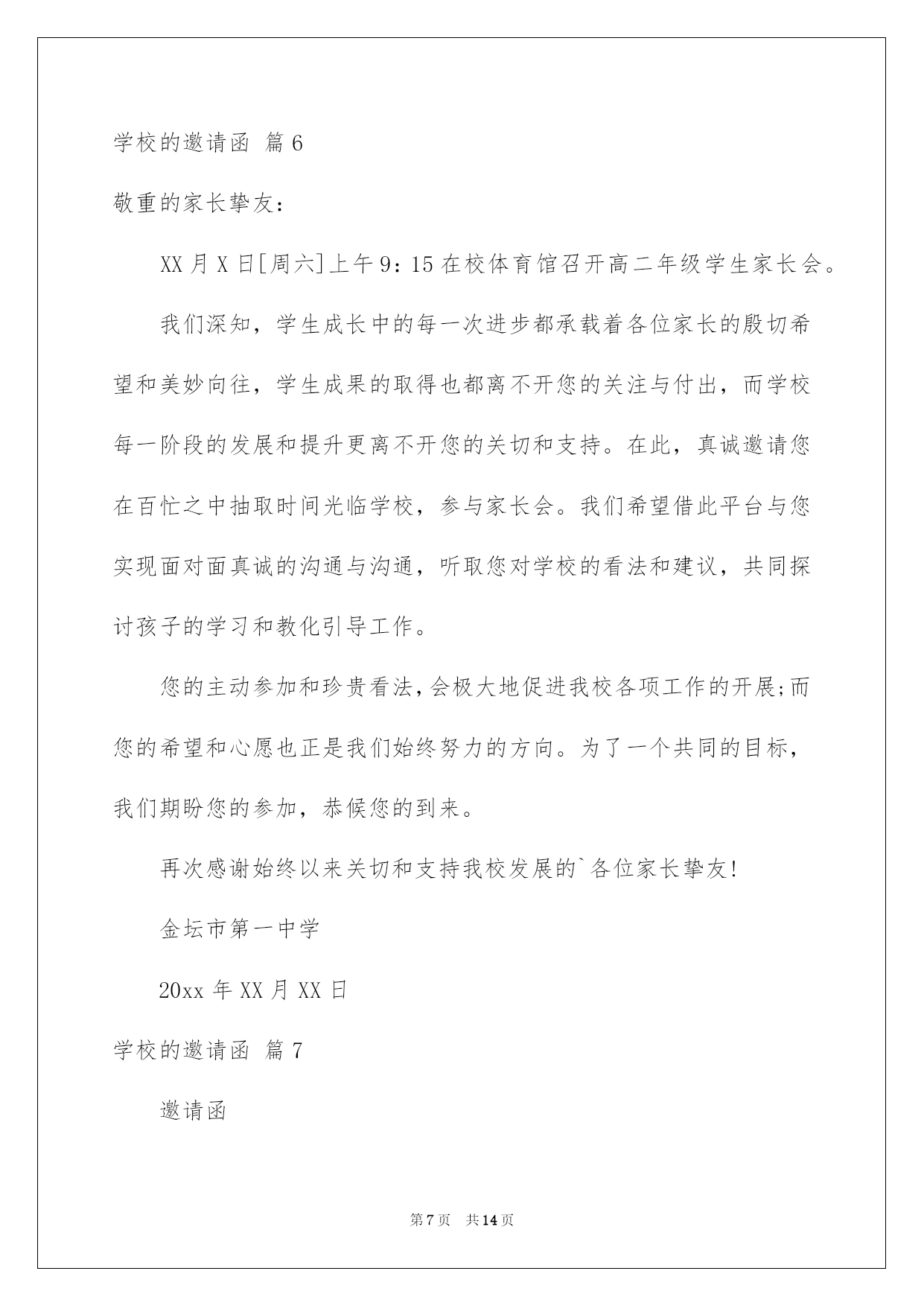 学校的邀请函 篇6

敬重的家长挚友：

XX月X日[周六]上午9：15在校体育馆召开高二年级学生家长会。

我们深知，学生成长中的每一次进步都承载着各位家长的殷切希望和美妙向往，学生成果的取得也都离不开您的关注与付出，而学校每一阶段的发展和提升更离不开您的关切和支持。在此，真诚邀请您在百忙之中抽取时间光临学校，参与家长会。我们希望借此平台与您实现面对面真诚的沟通与沟通，听取您对学校的看法和建议，共同探讨孩子的学习和教化引导工作。

您的主动参加和珍贵看法，会极大地促进我校各项工作的开展;而您的希望和心愿也正是我们始终努力的方向。为了一个共同的目标，我们期盼您的参加，恭候您的到来。

再次感谢始终以来关切和支持我校发展的`各位家长挚友!

金坛市第一中学

20xx年XX月XX日

学校的邀请函 篇7

邀请函

第7页 共14页